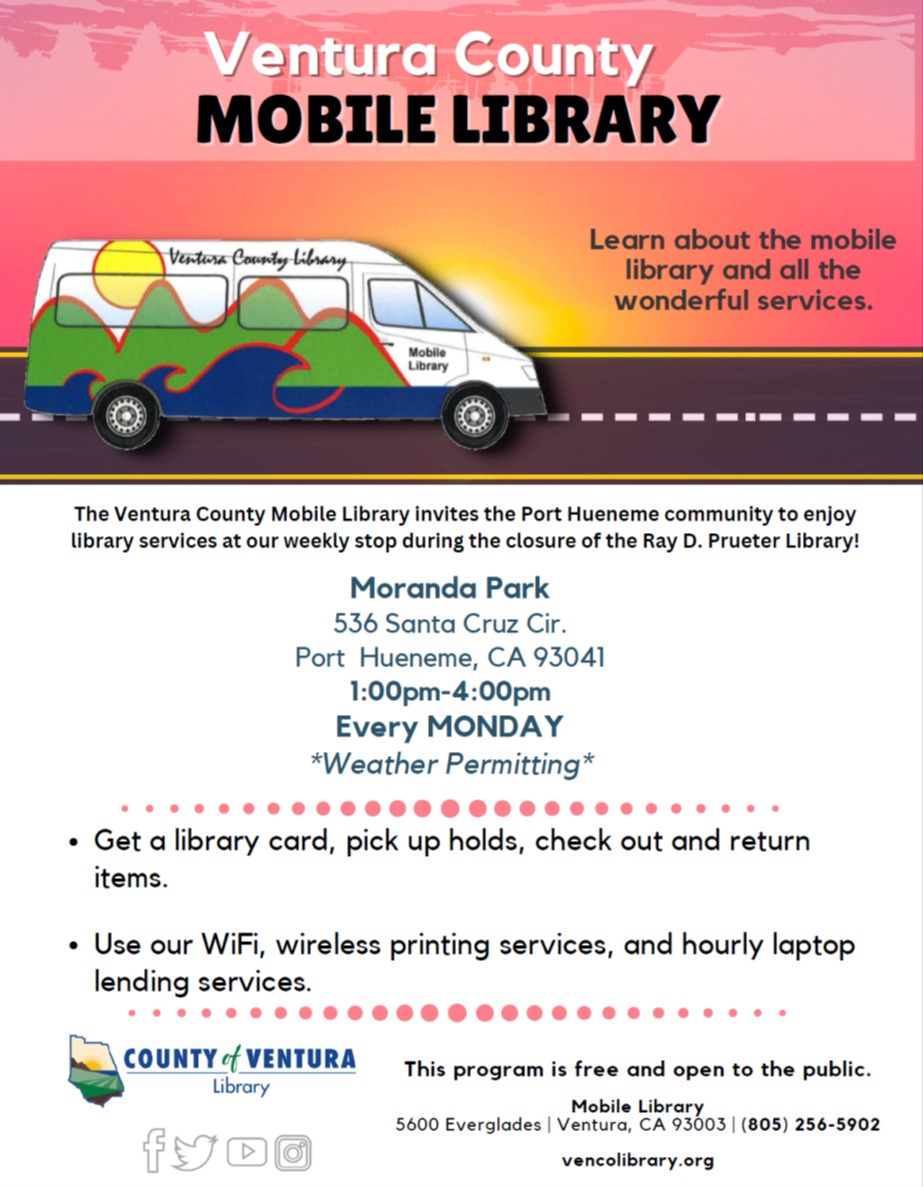 Ventura County
MOBILE LIBRARY

Ventura County Library

Mobile Library

Learn about the mobile library and all the wonderful services.

The Ventura County Mobile Library invites the Port Hueneme community to enjoy library services at our weekly stop during the closure of the Ray D. Prueter Library!

Moranda Park
536 Santa Cruz Cir.
Port Hueneme, CA 93041
1:00pm-4:00pm
Every MONDAY
*Weather Permitting*

• Get a library card, pick up holds, check out and return items.

• Use our WiFi, wireless printing services, and hourly laptop lending services.

COUNTY of VENTURA
Library

This program is free and open to the public.

Mobile Library
5600 Everglades | Ventura, CA 93003 | (805) 256-5902

vencolibrary.org